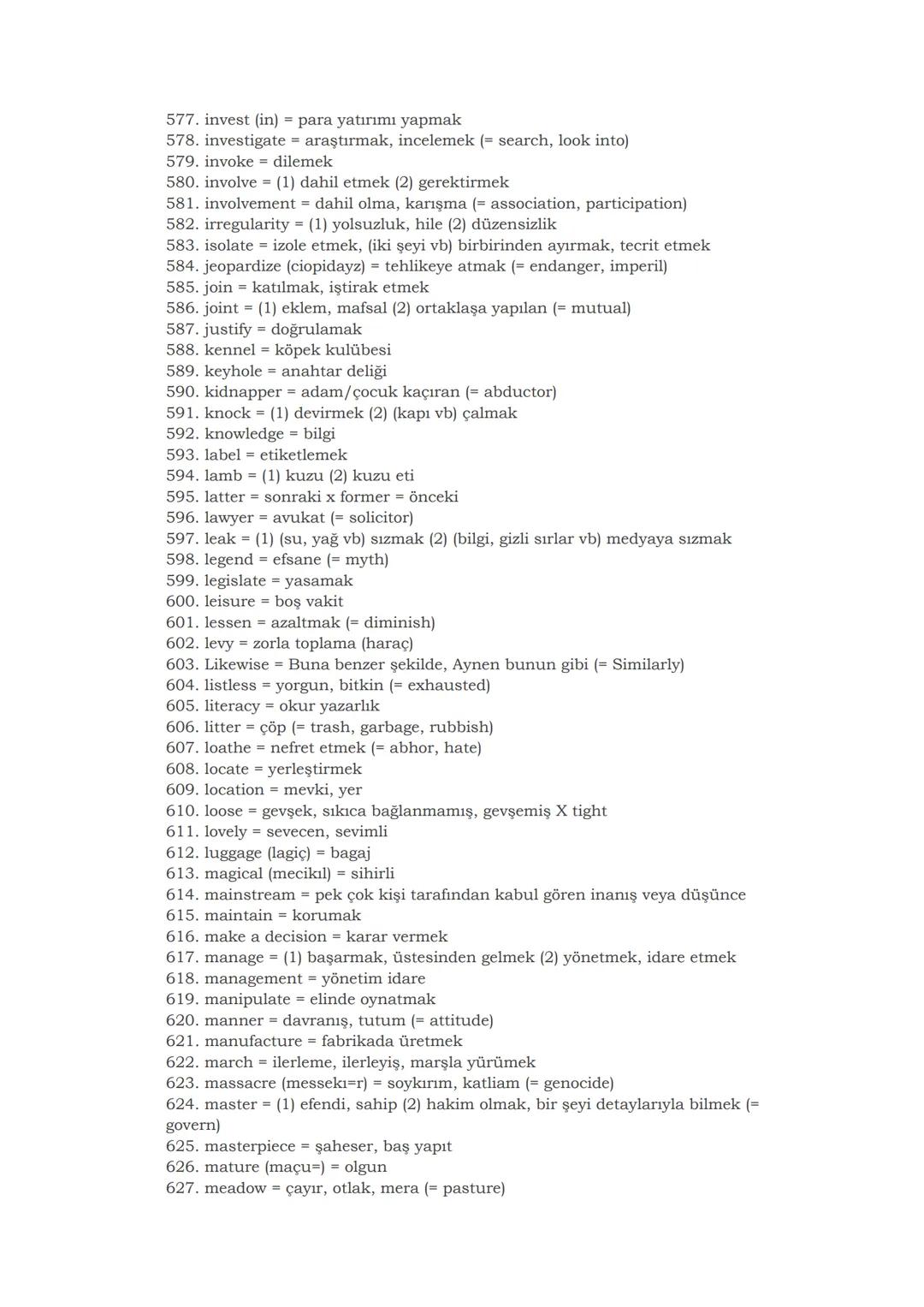 577. invest (in) = para yatırımı yapmak
578. investigate = araştırmak, incelemek (= search, look into)
579. invoke = dilemek
580. involve = (1) dahil etmek (2) gerektirmek
581. involvement = dahil olma, karışma (= association, participation)
582. irregularity = (1) yolsuzluk, hile (2) düzensizlik
583. isolate = izole etmek, (iki şeyi vb) birbirinden ayırmak, tecrit etmek
584. jeopardize (ciopidayz) = tehlikeye atmak (= endanger, imperil)
585. join = katılmak, iştirak etmek
586. joint = (1) eklem, mafsal (2) ortaklaşa yapılan (= mutual)
587. justify = doğrulamak
588. kennel = köpek kulübesi
589. keyhole = anahtar deliği
590. kidnapper = adam/çocuk kaçıran (= abductor)
591. knock = (1) devirmek (2) (kapı vb) çalmak
592. knowledge = bilgi
593. label = etiketlemek
594. lamb = (1) kuzu (2) kuzu eti
595. latter = sonraki x former = önceki
596. lawyer = avukat (= solicitor)
597. leak = (1) (su, yağ vb) sızmak (2) (bilgi, gizli sırlar vb) medyaya sızmak
598. legend = efsane (= myth)
599. legislate = yasamak
600. leisure = boş vakit
601. lessen = azaltmak (= diminish)
602. levy = zorla toplama (haraç)
603. Likewise = Buna benzer şekilde, Aynen bunun gibi (= Similarly)
604. listless = yorgun, bitkin (= exhausted)
605. literacy = okur yazarlık
606. litter = çöp (= trash, garbage, rubbish)
607. loathe = nefret etmek (= abhor, hate)
608. locate = yerleştirmek
609. location = mevki, yer
610. loose = gevşek, sıkıca bağlanmamış, gevşemiş X tight
611. lovely = sevecen, sevimli
612. luggage (lagiç) = bagaj
613. magical (mecikıl) = sihirli
614. mainstream = pek çok kişi tarafından kabul gören inanış veya düşünce
615. maintain = korumak
616. make a decision = karar vermek
617. manage = (1) başarmak, üstesinden gelmek (2) yönetmek, idare etmek
618. management = yönetim idare
619. manipulate = elinde oynatmak
620. manner = davranış, tutum (= attitude)
621. manufacture = fabrikada üretmek
622. march = ilerleme, ilerleyiş, marşla yürümek
623. massacre (messekı=r) = soykırım, katliam (= genocide)
624. master = (1) efendi, sahip (2) hakim olmak, bir şeyi detaylarıyla bilmek (= govern)
625. masterpiece = şaheser, baş yapıt
626. mature (maçu=) = olgun
627. meadow = çayır, otlak, mera (= pasture)